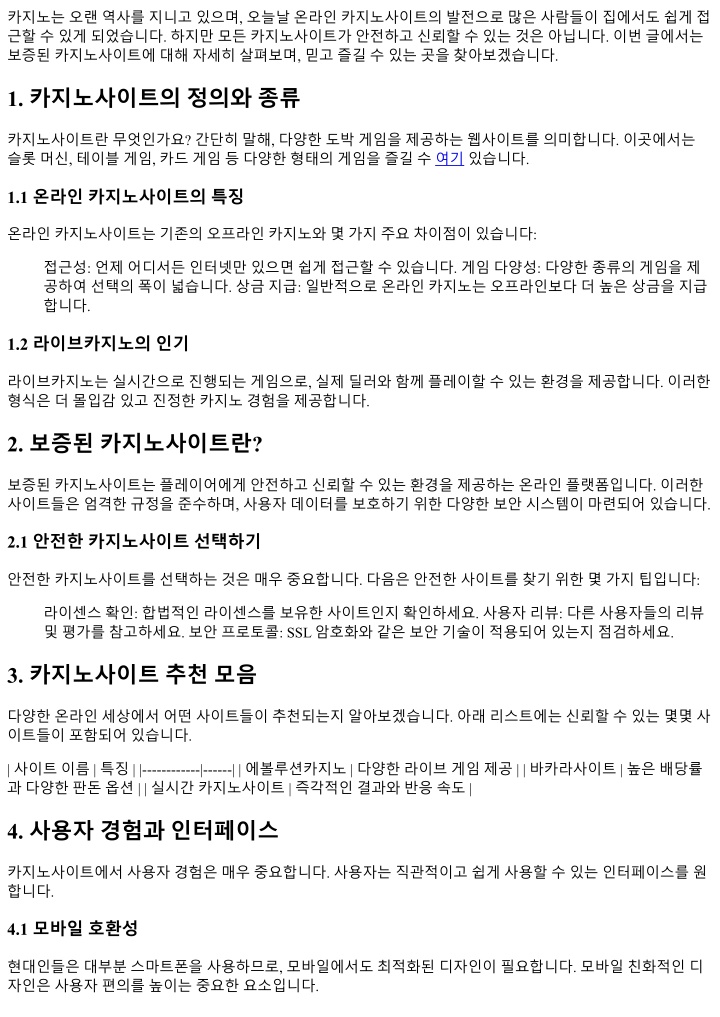 카지노는 오랜 역사를 지니고 있으며, 오늘날 온라인 카지노사이트의 발전으로 많은 사람들이 집에서도 쉽게 접근할 수 있게 되었습니다. 하지만 모든 카지노사이트가 안전하고 신뢰할 수 있는 것은 아닙니다. 이번 글에서는 보증된 카지노사이트에 대해 자세히 살펴보며, 믿고 즐길 수 있는 곳을 찾아보겠습니다.

1. 카지노사이트의 정의와 종류

카지노사이트란 무엇인가요? 간단히 말해, 다양한 도박 게임을 제공하는 웹사이트를 의미합니다. 이곳에서는 슬롯 머신, 테이블 게임, 카드 게임 등 다양한 형태의 게임을 즐길 수 여기 있습니다.

1.1 온라인 카지노사이트의 특징

온라인 카지노사이트는 기존의 오프라인 카지노와 몇 가지 주요 차이점이 있습니다:

접근성: 언제 어디서든 인터넷만 있으면 쉽게 접근할 수 있습니다. 게임 다양성: 다양한 종류의 게임을 제공하여 선택의 폭이 넓습니다. 상금 지급: 일반적으로 온라인 카지노는 오프라인보다 더 높은 상금을 지급합니다.

1.2 라이브카지노의 인기

라이브카지노는 실시간으로 진행되는 게임으로, 실제 딜러와 함께 플레이할 수 있는 환경을 제공합니다. 이러한 형식은 더 몰입감 있고 진정한 카지노 경험을 제공합니다.

2. 보증된 카지노사이트란?

보증된 카지노사이트는 플레이어에게 안전하고 신뢰할 수 있는 환경을 제공하는 온라인 플랫폼입니다. 이러한 사이트들은 엄격한 규정을 준수하며, 사용자 데이터를 보호하기 위한 다양한 보안 시스템이 마련되어 있습니다.

2.1 안전한 카지노사이트 선택하기

안전한 카지노사이트를 선택하는 것은 매우 중요합니다. 다음은 안전한 사이트를 찾기 위한 몇 가지 팁입니다:

라이센스 확인: 합법적인 라이센스를 보유한 사이트인지 확인하세요. 사용자 리뷰: 다른 사용자들의 리뷰 및 평가를 참고하세요. 보안 프로토콜: SSL 암호화와 같은 보안 기술이 적용되어 있는지 점검하세요.

3. 카지노사이트 추천 모음

다양한 온라인 세상에서 어떤 사이트들이 추천되는지 알아보겠습니다. 아래 리스트에는 신뢰할 수 있는 몇몇 사이트들이 포함되어 있습니다.

| 사이트 이름 | 특징 | |------------|------| | 에볼루션카지노 | 다양한 라이브 게임 제공 | | 바카라사이트 | 높은 배당률과 다양한 판돈 옵션 | | 실시간 카지노사이트 | 즉각적인 결과와 반응 속도 |

4. 사용자 경험과 인터페이스

카지노사이트에서 사용자 경험은 매우 중요합니다. 사용자는 직관적이고 쉽게 사용할 수 있는 인터페이스를 원합니다.

4.1 모바일 호환성

현대인들은 대부분 스마트폰을 사용하므로, 모바일에서도 최적화된 디자인이 필요합니다. 모바일 친화적인 디자인은 사용자 편의를 높이는 중요한 요소입니다.